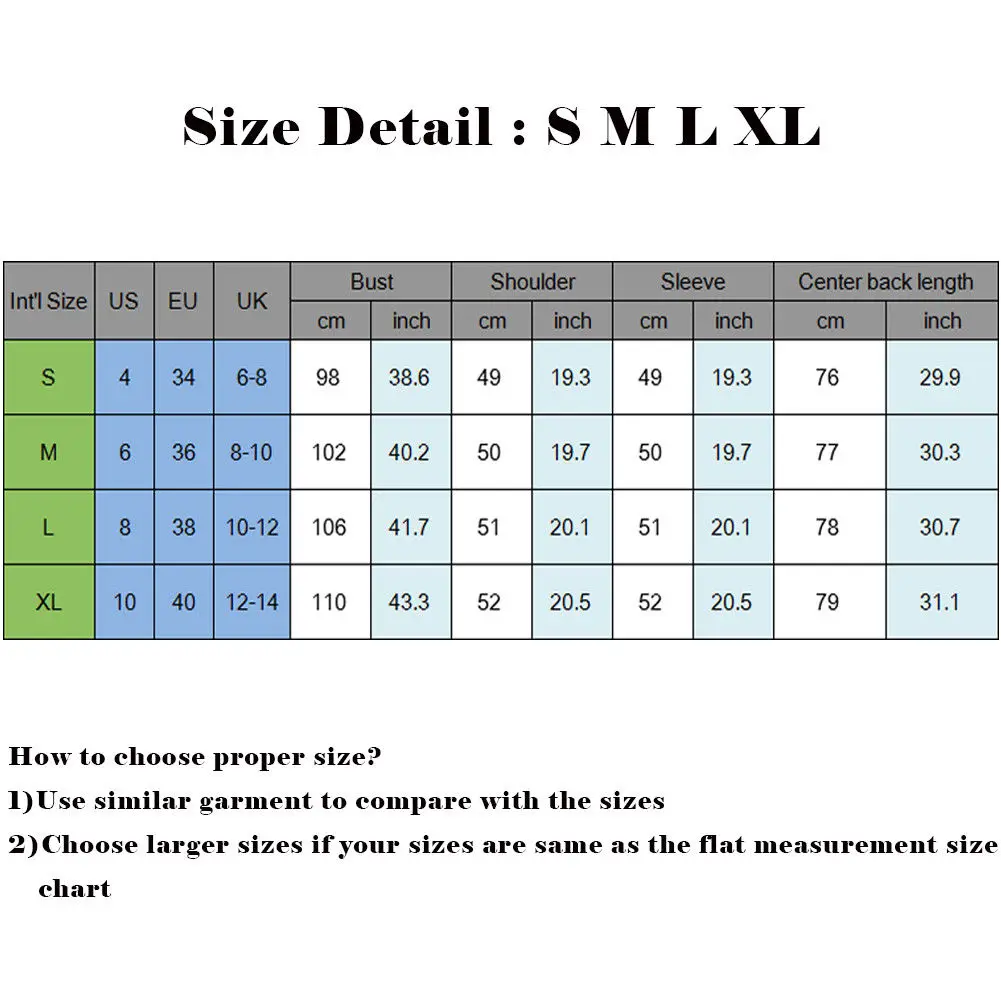 Size Detail : S M L XL

| Int'l Size | US | EU | UK | Bust cm | Bust inch | Shoulder cm | Shoulder inch | Sleeve cm | Sleeve inch | Center back length cm | Center back length inch |
|---|---|---|---|---|---|---|---|---|---|---|---|
| S | 4 | 34 | 6-8 | 98 | 38.6 | 49 | 19.3 | 49 | 19.3 | 76 | 29.9 |
| M | 6 | 36 | 8-10 | 102 | 40.2 | 50 | 19.7 | 50 | 19.7 | 77 | 30.3 |
| L | 8 | 38 | 10-12 | 106 | 41.7 | 51 | 20.1 | 51 | 20.1 | 78 | 30.7 |
| XL | 10 | 40 | 12-14 | 110 | 43.3 | 52 | 20.5 | 52 | 20.5 | 79 | 31.1 |

How to choose proper size?
1)Use similar garment to compare with the sizes
2)Choose larger sizes if your sizes are same as the flat measurement size chart